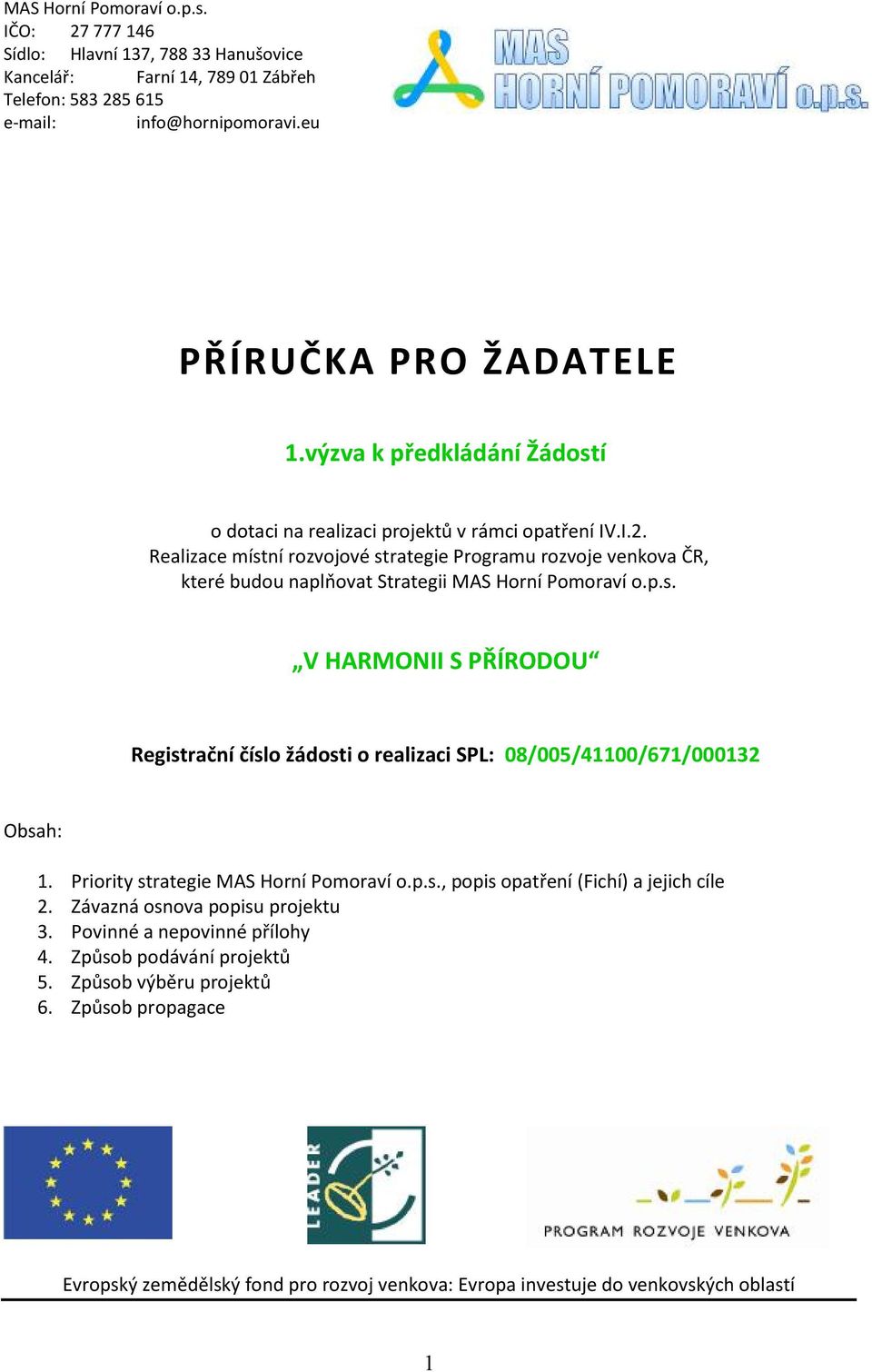 MAS Horní Pomoraví o.p.s.
IČO: 27 777 146
Sídlo: Hlavní 137, 788 33 Hanušovice
Kancelář: Farní 14, 789 01 Zábřeh
Telefon: 583 285 615
e-mail: info@hornipomoravi.eu

MAS
HORNÍ POMORAVÍ o.p.s.

PŘÍRUČKA PRO ŽADATELE

1.výzva k předkládání Žádostí

o dotaci na realizaci projektů v rámci opatření IV.I.2.
Realizace místní rozvojové strategie Programu rozvoje venkova ČR, které budou naplňovat Strategii MAS Horní Pomoraví o.p.s.

„V HARMONII S PŘÍRODOU“

Registrační číslo žádosti o realizaci SPL: 08/005/41100/671/000132

Obsah:

1. Priority strategie MAS Horní Pomoraví o.p.s., popis opatření (Fichí) a jejich cíle
2. Závazná osnova popisu projektu
3. Povinné a nepovinné přílohy
4. Způsob podávání projektů
5. Způsob výběru projektů
6. Způsob propagace

LEADER

PROGRAM ROZVOJE VENKOVA

Evropský zemědělský fond pro rozvoj venkova: Evropa investuje do venkovských oblastí

1